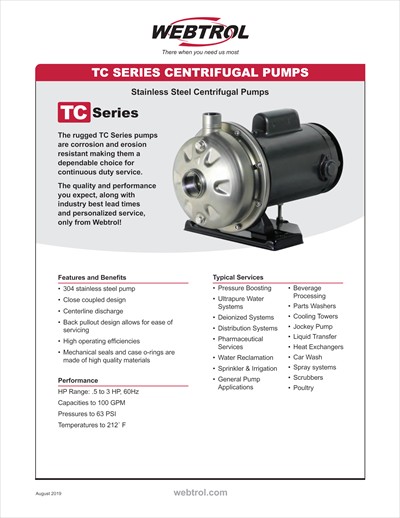 WEBTROL
There when you need us most

TC SERIES CENTRIFUGAL PUMPS

Stainless Steel Centrifugal Pumps

TC Series

The rugged TC Series pumps are corrosion and erosion resistant making them a dependable choice for continuous duty service.

The quality and performance you expect, along with industry best lead times and personalized service, only from Webtrol!

Features and Benefits
• 304 stainless steel pump
• Close coupled design
• Centerline discharge
• Back pullout design allows for ease of servicing
• High operating efficiencies
• Mechanical seals and case o-rings are made of high quality materials

Performance
HP Range: .5 to 3 HP, 60Hz
Capacities to 100 GPM
Pressures to 63 PSI
Temperatures to 212˚ F

Typical Services
• Pressure Boosting
• Ultrapure Water Systems
• Deionized Systems
• Distribution Systems
• Pharmaceutical Services
• Water Reclamation
• Sprinkler & Irrigation
• General Pump Applications
• Beverage Processing
• Parts Washers
• Cooling Towers
• Jockey Pump
• Liquid Transfer
• Heat Exchangers
• Car Wash
• Spray systems
• Scrubbers
• Poultry

August 2019
webtrol.com